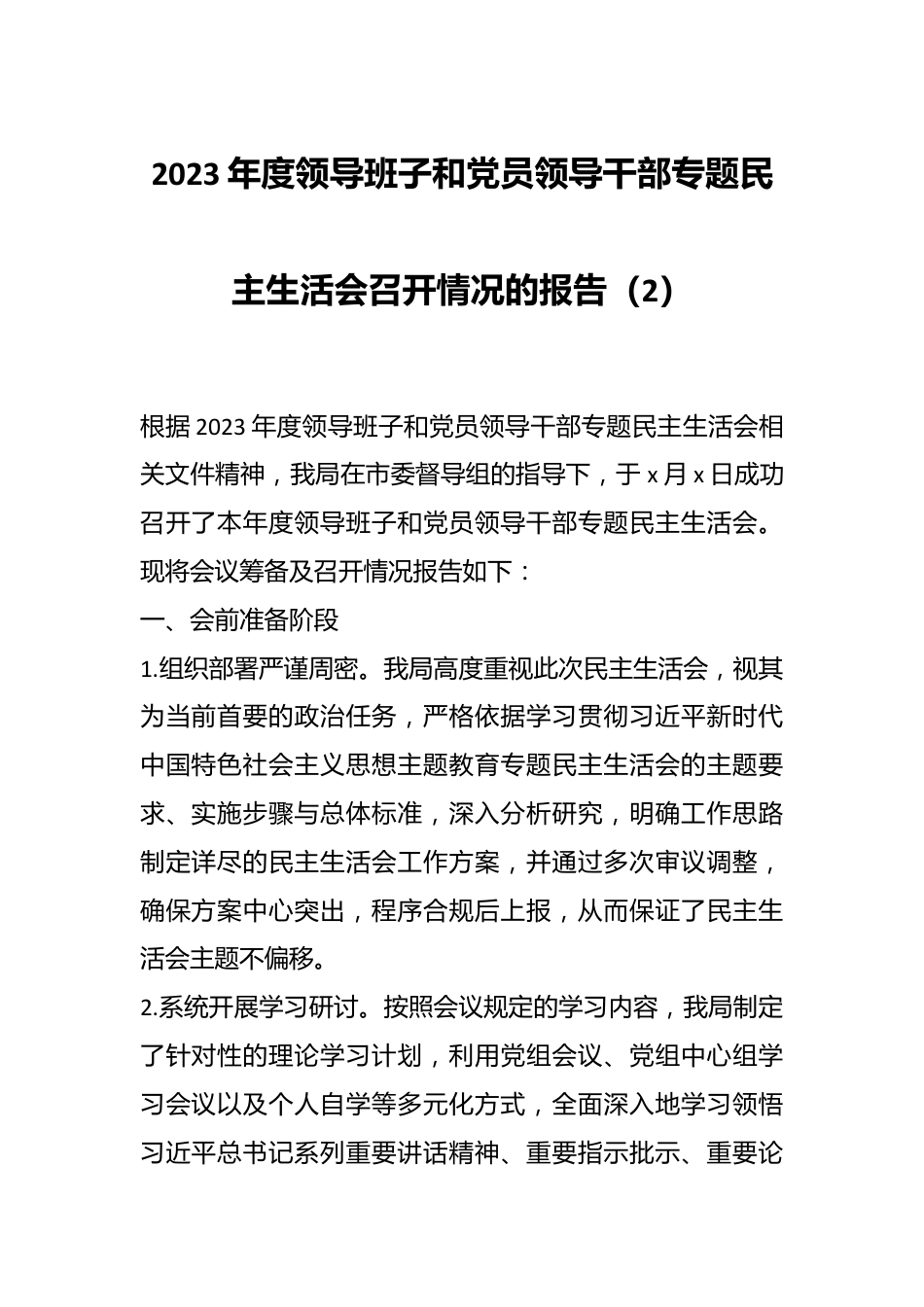 2023 年度领导班子和党员领导干部专题民主生活会召开情况的报告（2）

根据 2023 年度领导班子和党员领导干部专题民主生活会相关文件精神，我局在市委督导组的指导下，于 x 月 x 日成功召开了本年度领导班子和党员领导干部专题民主生活会。现将会议筹备及召开情况报告如下：

一、会前准备阶段

1.组织部署严谨周密。我局高度重视此次民主生活会，视其为当前首要的政治任务，严格依据学习贯彻习近平新时代中国特色社会主义思想主题教育专题民主生活会的主题要求、实施步骤与总体标准，深入分析研究，明确工作思路制定详尽的民主生活会工作方案，并通过多次审议调整，确保方案中心突出，程序合规后上报，从而保证了民主生活会主题不偏移。

2.系统开展学习研讨。按照会议规定的学习内容，我局制定了针对性的理论学习计划，利用党组会议、党组中心组学习会议以及个人自学等多元化方式，全面深入地学习领悟习近平总书记系列重要讲话精神、重要指示批示、重要论